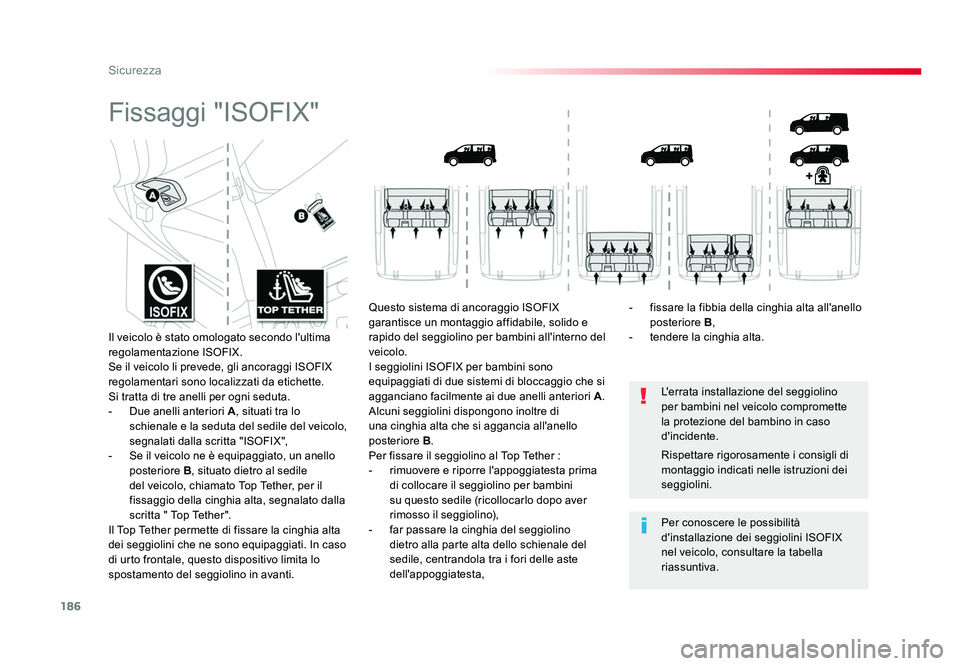 Sicurezza

Fissaggi "ISOFIX"

A

B

ISOFIX

TOP TETHER

Il veicolo è stato omologato secondo l'ultima regolamentazione ISOFIX.
Se il veicolo li prevede, gli ancoraggi ISOFIX regolamentari sono localizzati da etichette.
Si tratta di tre anelli per ogni seduta.
- Due anelli anteriori A, situati tra lo schienale e la seduta del sedile del veicolo, segnalati dalla scritta "ISOFIX",
- Se il veicolo ne è equipaggiato, un anello posteriore B, situato dietro al sedile del veicolo, chiamato Top Tether, per il fissaggio della cinghia alta, segnalato dalla scritta " Top Tether".
Il Top Tether permette di fissare la cinghia alta dei seggiolini che ne sono equipaggiati. In caso di urto frontale, questo dispositivo limita lo spostamento del seggiolino in avanti.

Questo sistema di ancoraggio ISOFIX garantisce un montaggio affidabile, solido e rapido del seggiolino per bambini all'interno del veicolo.
I seggiolini ISOFIX per bambini sono equipaggiati di due sistemi di bloccaggio che si agganciano facilmente ai due anelli anteriori A.
Alcuni seggiolini dispongono inoltre di una cinghia alta che si aggancia all'anello posteriore B.
Per fissare il seggiolino al Top Tether :
- rimuovere e riporre l'appoggiatesta prima di collocare il seggiolino per bambini su questo sedile (ricollocarlo dopo aver rimosso il seggiolino),
- far passare la cinghia del seggiolino dietro alla parte alta dello schienale del sedile, centrandola tra i fori delle aste dell'appoggiatesta,

- fissare la fibbia della cinghia alta all'anello posteriore B,
- tendere la cinghia alta.

L'errata installazione del seggiolino per bambini nel veicolo compromette la protezione del bambino in caso d'incidente.

Rispettare rigorosamente i consigli di montaggio indicati nelle istruzioni dei seggiolini.

Per conoscere le possibilità d'installazione dei seggiolini ISOFIX nel veicolo, consultare la tabella riassuntiva.

186

carmanualsonline.info